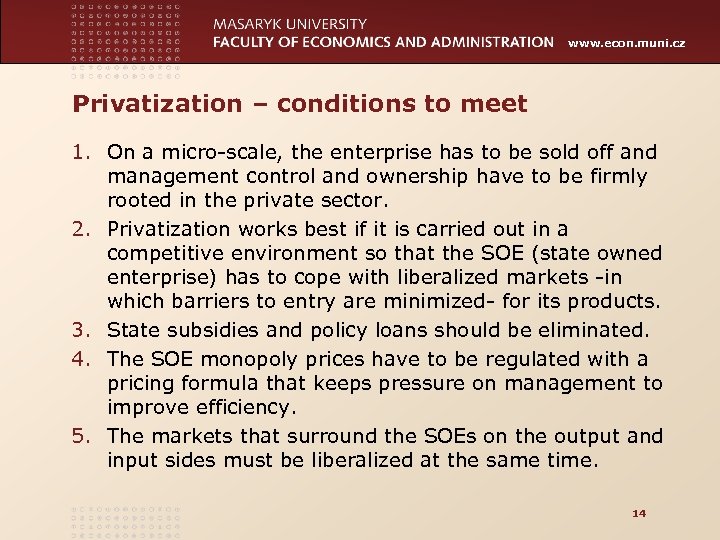 MASARYK UNIVERSITY
FACULTY OF ECONOMICS AND ADMINISTRATION www.econ.muni.cz

Privatization – conditions to meet

1. On a micro-scale, the enterprise has to be sold off and management control and ownership have to be firmly rooted in the private sector.
2. Privatization works best if it is carried out in a competitive environment so that the SOE (state owned enterprise) has to cope with liberalized markets -in which barriers to entry are minimized- for its products.
3. State subsidies and policy loans should be eliminated.
4. The SOE monopoly prices have to be regulated with a pricing formula that keeps pressure on management to improve efficiency.
5. The markets that surround the SOEs on the output and input sides must be liberalized at the same time.

14